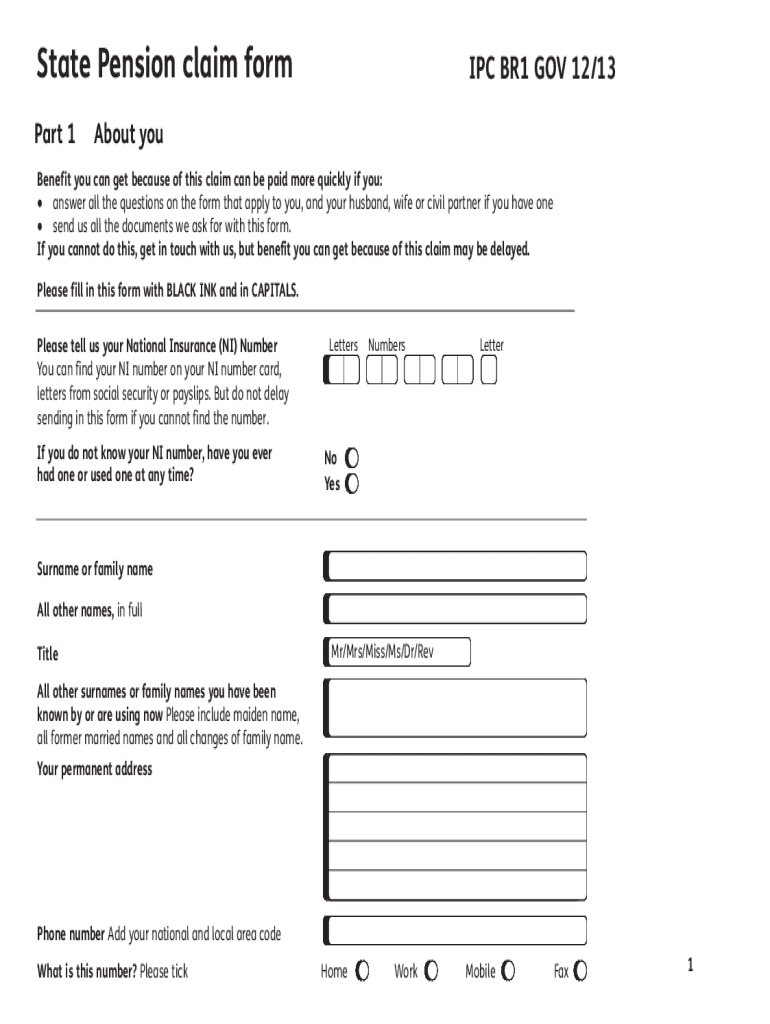 State Pension claim form

IPC BR1 GOV 12/13

Part 1 About you

Benefit you can get because of this claim can be paid more quickly if you:
• answer all the questions on the form that apply to you, and your husband, wife or civil partner if you have one
• send us all the documents we ask for with this form.
If you cannot do this, get in touch with us, but benefit you can get because of this claim may be delayed.

Please fill in this form with BLACK INK and in CAPITALS.

Please tell us your National Insurance (NI) Number You can find your NI number on your NI number card, letters from social security or payslips. But do not delay sending in this form if you cannot find the number.

Letters Numbers Letter

If you do not know your NI number, have you ever had one or used one at any time?

No
Yes

Surname or family name

All other names, in full

Title

Mr/Mrs/Miss/Ms/Dr/Rev

All other surnames or family names you have been known by or are using now Please include maiden name, all former married names and all changes of family name.

Your permanent address

Phone number Add your national and local area code

What is this number? Please tick

Home Work Mobile Fax

1